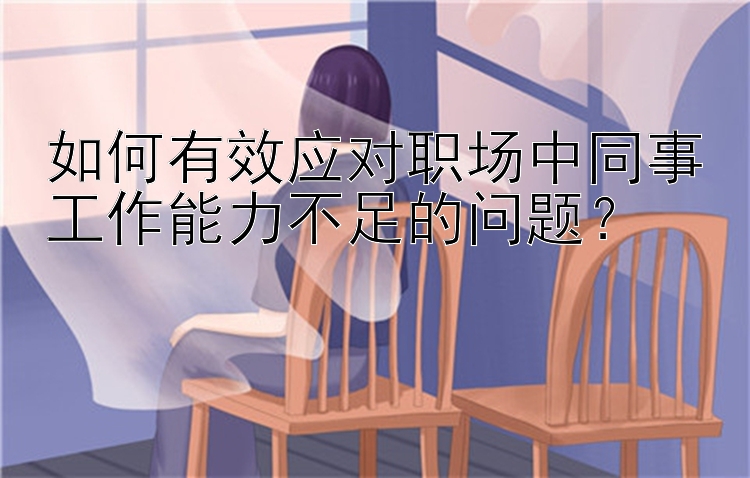 如何有效应对职场中同事工作能力不足的问题？